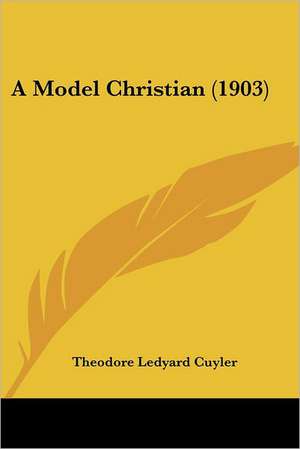 A Model Christian (1903)

Theodore Ledyard Cuyler